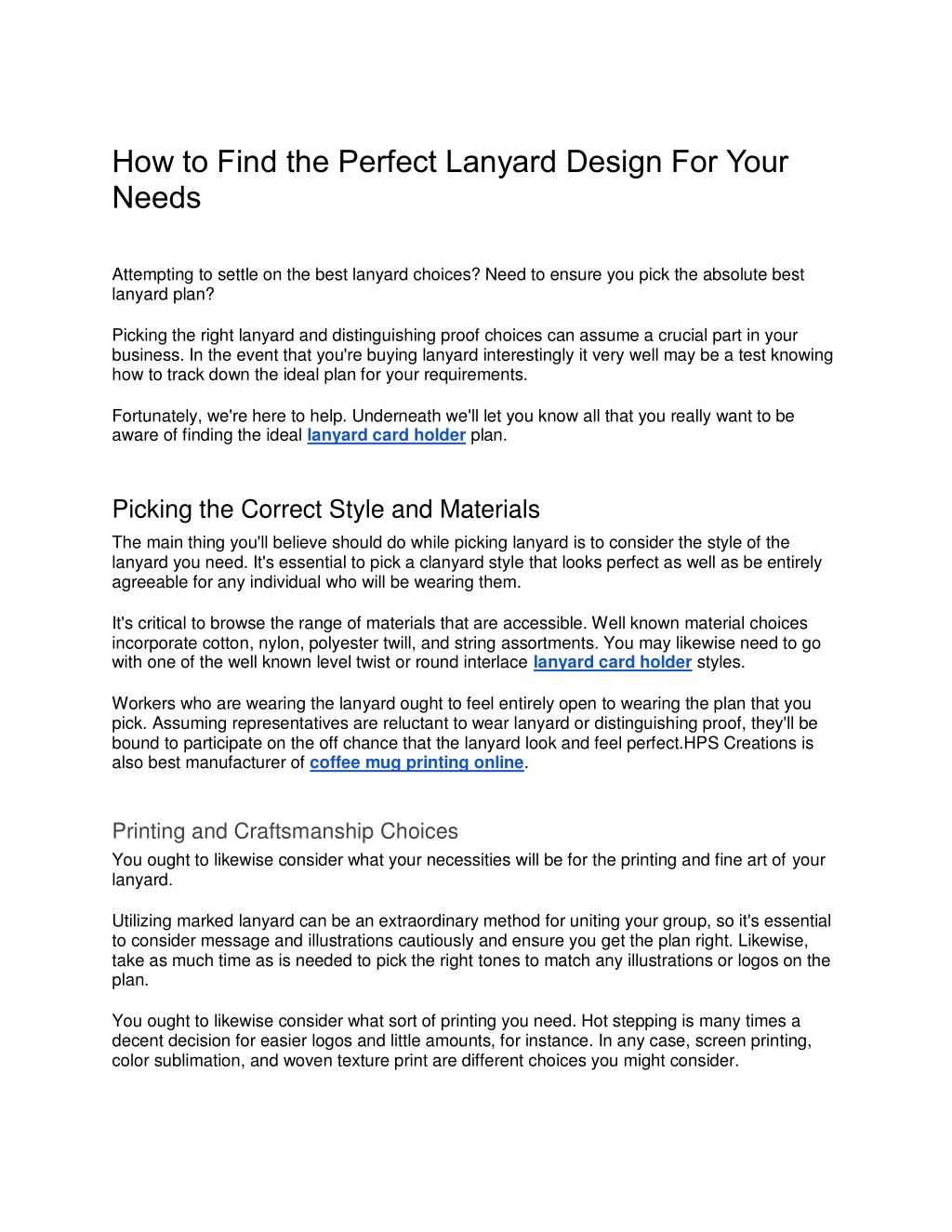 How to Find the Perfect Lanyard Design For Your Needs

Attempting to settle on the best lanyard choices? Need to ensure you pick the absolute best lanyard plan?

Picking the right lanyard and distinguishing proof choices can assume a crucial part in your business. In the event that you're buying lanyard interestingly it very well may be a test knowing how to track down the ideal plan for your requirements.

Fortunately, we're here to help. Underneath we'll let you know all that you really want to be aware of finding the ideal lanyard card holder plan.

Picking the Correct Style and Materials

The main thing you'll believe should do while picking lanyard is to consider the style of the lanyard you need. It's essential to pick a clanyard style that looks perfect as well as be entirely agreeable for any individual who will be wearing them.

It's critical to browse the range of materials that are accessible. Well known material choices incorporate cotton, nylon, polyester twill, and string assortments. You may likewise need to go with one of the well known level twist or round interlace lanyard card holder styles.

Workers who are wearing the lanyard ought to feel entirely open to wearing the plan that you pick. Assuming representatives are reluctant to wear lanyard or distinguishing proof, they'll be bound to participate on the off chance that the lanyard look and feel perfect.HPS Creations is also best manufacturer of coffee mug printing online.

Printing and Craftsmanship Choices

You ought to likewise consider what your necessities will be for the printing and fine art of your lanyard.

Utilizing marked lanyard can be an extraordinary method for uniting your group, so it's essential to consider message and illustrations cautiously and ensure you get the plan right. Likewise, take as much time as is needed to pick the right tones to match any illustrations or logos on the plan.

You ought to likewise consider what sort of printing you need. Hot stepping is many times a decent decision for easier logos and little amounts, for instance. In any case, screen printing, color sublimation, and woven texture print are different choices you might consider.